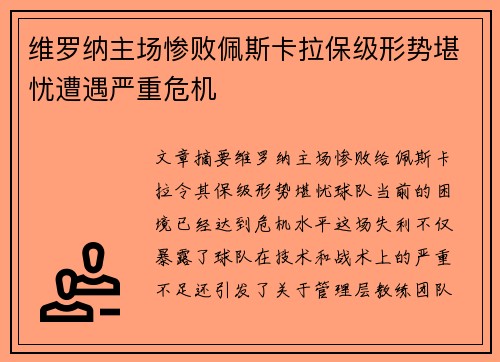 维罗纳主场惨败佩斯卡拉保级形势堪忧遭遇严重危机

文章摘要维罗纳主场惨败给佩斯卡拉令其保级形势堪忧球队当前的困境已经达到危机水平这场失利不仅暴露了球队在技术和战术上的严重不足还引发了关于管理层教练团队